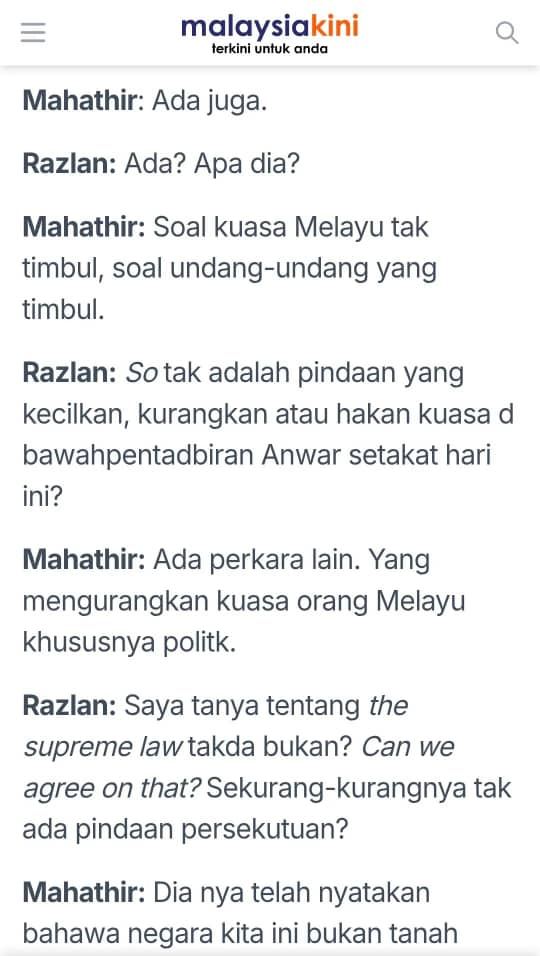 malaysiakini
terkini untuk anda

Mahathir: Ada juga.

Razlan: Ada? Apa dia?

Mahathir: Soal kuasa Melayu tak timbul, soal undang-undang yang timbul.

Razlan: So tak adalah pindaan yang kecilkan, kurangkan atau hakan kuasa d bawahpentadbiran Anwar setakat hari ini?

Mahathir: Ada perkara lain. Yang mengurangkan kuasa orang Melayu khususnya politk.

Razlan: Saya tanya tentang the supreme law takda bukan? Can we agree on that? Sekurang-kurangnya tak ada pindaan persekutuan?

Mahathir: Dia nya telah nyatakan bahawa negara kita ini bukan tanah